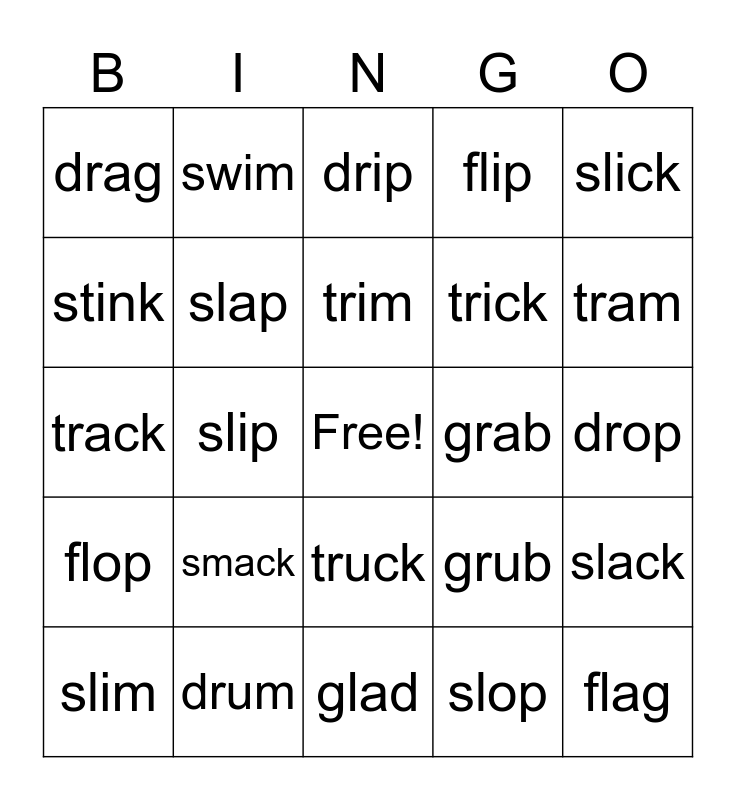 | B | I | N | G | O |
|---|---|---|---|---|
| drag | swim | drip | flip | slick |
| stink | slap | trim | trick | tram |
| track | slip | Free! | grab | drop |
| flop | smack | truck | grub | slack |
| slim | drum | glad | slop | flag |